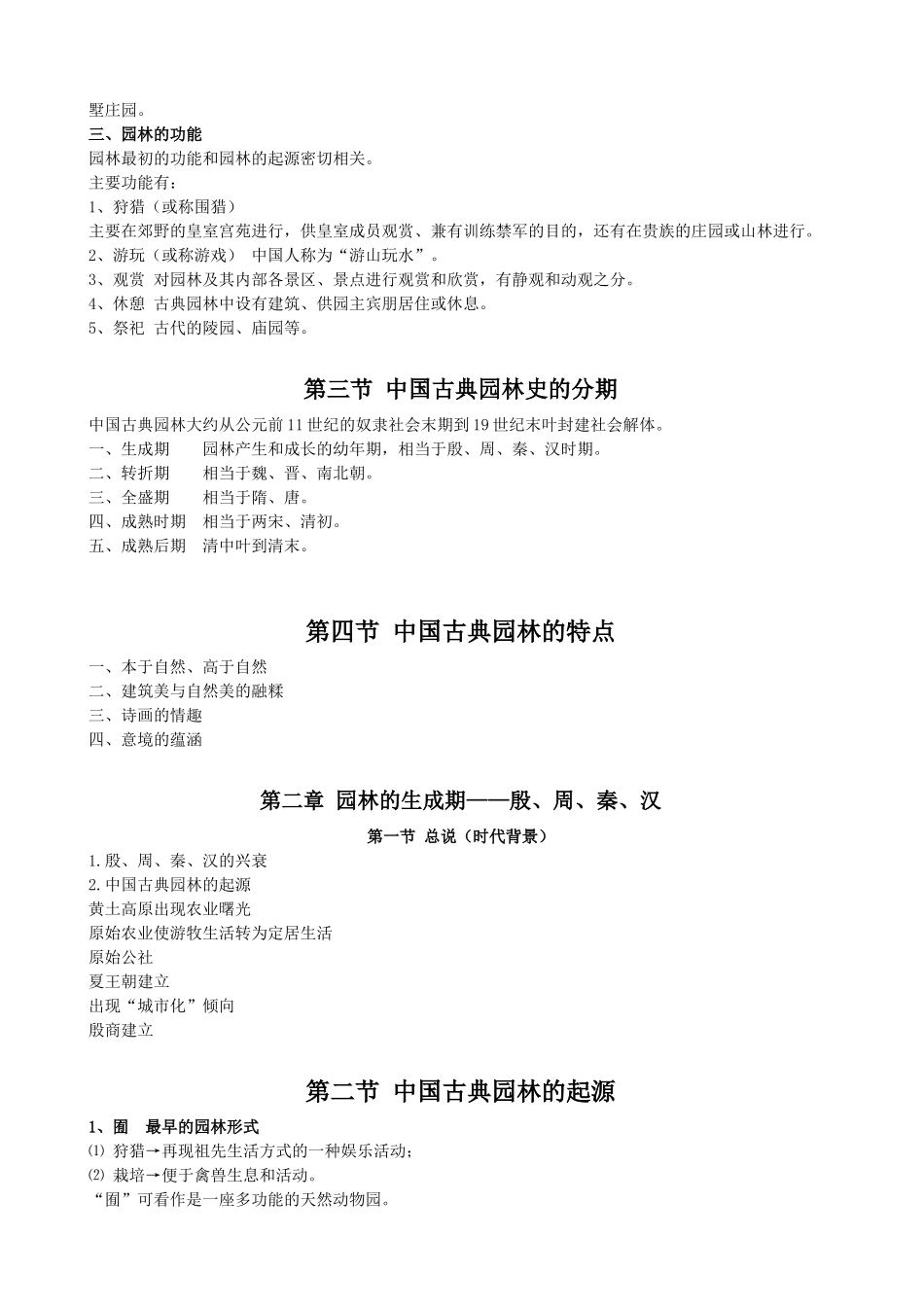 墅庄园。
三、园林的功能
园林最初的功能和园林的起源密切相关。
主要功能有：
1、狩猎（或称围猎）
主要在郊野的皇室宫苑进行，供皇室成员观赏、兼有训练禁军的目的，还有在贵族的庄园或山林进行。
2、游玩（或称游戏） 中国人称为“游山玩水”。
3、观赏 对园林及其内部各景区、景点进行观赏和欣赏，有静观和动观之分。
4、休憩 古典园林中设有建筑、供园主宾朋居住或休息。
5、祭祀 古代的陵园、庙园等。

第三节 中国古典园林史的分期
中国古典园林大约从公元前11世纪的奴隶社会末期到19世纪末叶封建社会解体。
一、生成期 园林产生和成长的幼年期，相当于殷、周、秦、汉时期。
二、转折期 相当于魏、晋、南北朝。
三、全盛期 相当于隋、唐。
四、成熟时期 相当于两宋、清初。
五、成熟后期 清中叶到清末。

第四节 中国古典园林的特点
一、本于自然、高于自然
二、建筑美与自然美的融糅
三、诗画的情趣
四、意境的蕴涵

第二章 园林的生成期——殷、周、秦、汉
第一节 总说（时代背景）
1.殷、周、秦、汉的兴衰
2.中国古典园林的起源
黄土高原出现农业曙光
原始农业使游牧生活转为定居生活
原始公社
夏王朝建立
出现“城市化”倾向
殷商建立

第二节 中国古典园林的起源
1、囿 最早的园林形式
⑴ 狩猎→再现祖先生活方式的一种娱乐活动；
⑵ 栽培→便于禽兽生息和活动。
“囿”可看作是一座多功能的天然动物园。